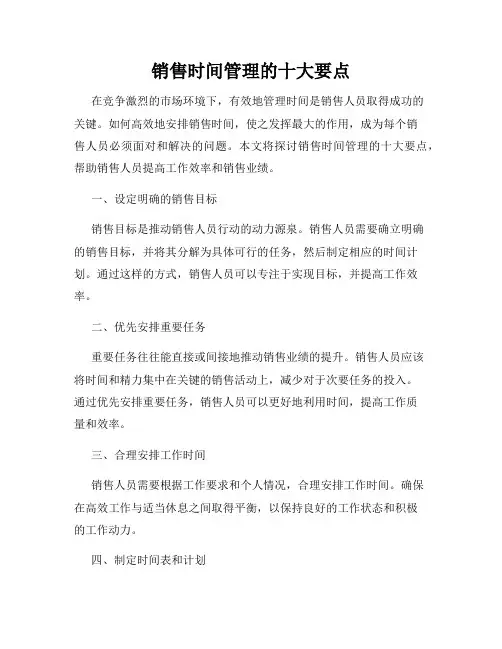 销售时间管理的十大要点

在竞争激烈的市场环境下，有效地管理时间是销售人员取得成功的关键。如何高效地安排销售时间，使之发挥最大的作用，成为每个销售人员必须面对和解决的问题。本文将探讨销售时间管理的十大要点，帮助销售人员提高工作效率和销售业绩。

一、设定明确的销售目标

销售目标是推动销售人员行动的动力源泉。销售人员需要确立明确的销售目标，并将其分解为具体可行的任务，然后制定相应的时间计划。通过这样的方式，销售人员可以专注于实现目标，并提高工作效率。

二、优先安排重要任务

重要任务往往能直接或间接地推动销售业绩的提升。销售人员应该将时间和精力集中在关键的销售活动上，减少对于次要任务的投入。通过优先安排重要任务，销售人员可以更好地利用时间，提高工作质量和效率。

三、合理安排工作时间

销售人员需要根据工作要求和个人情况，合理安排工作时间。确保在高效工作与适当休息之间取得平衡，以保持良好的工作状态和积极的工作动力。

四、制定时间表和计划